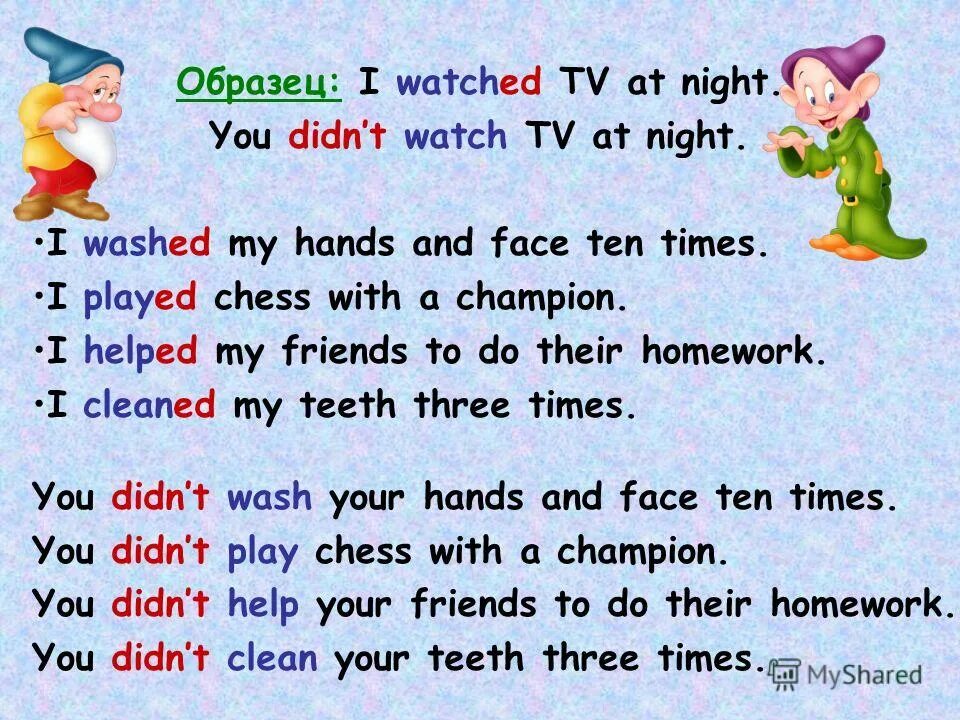 Образец: I watched TV at night.
You didn't watch TV at night.

•I washed my hands and face ten times.
•I played chess with a champion.
•I helped my friends to do their homework.
•I cleaned my teeth three times.

You didn't wash your hands and face ten times.
You didn't play chess with a champion.
You didn't help your friends to do their homework.
You didn't clean your teeth three times.

MyShared